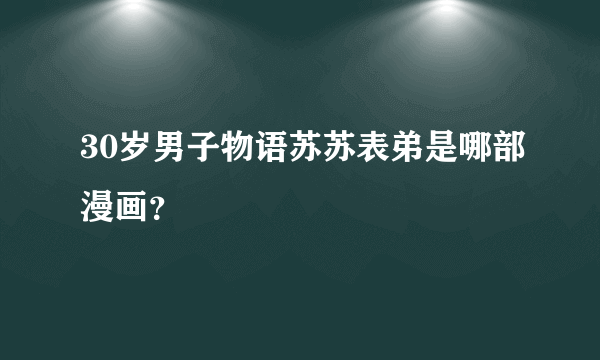 30岁男子物语苏苏表弟是哪部漫画？